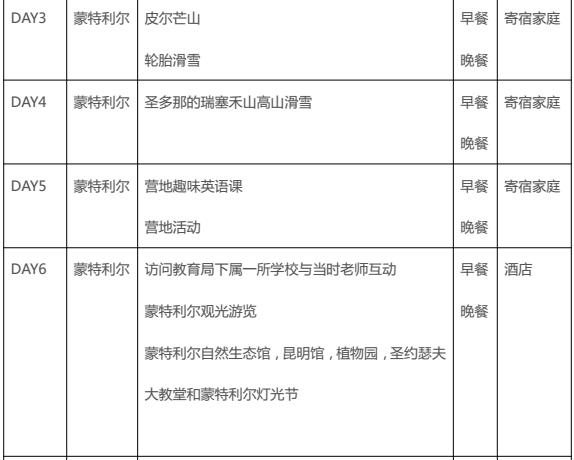 | DAY3 | 蒙特利尔 | 皮尔芒山<br>轮胎滑雪 | 早餐<br>晚餐 | 寄宿家庭 |
|---|---|---|---|---|
| DAY4 | 蒙特利尔 | 圣多那的瑞塞禾山高山滑雪 | 早餐<br>晚餐 | 寄宿家庭 |
| DAY5 | 蒙特利尔 | 营地趣味英语课<br>营地活动 | 早餐<br>晚餐 | 寄宿家庭 |
| DAY6 | 蒙特利尔 | 访问教育局下属一所学校与当时老师互动<br>蒙特利尔观光游览<br>蒙特利尔自然生态馆，昆明馆，植物园，圣约瑟夫大教堂和蒙特利尔灯光节 | 早餐<br>晚餐 | 酒店 |